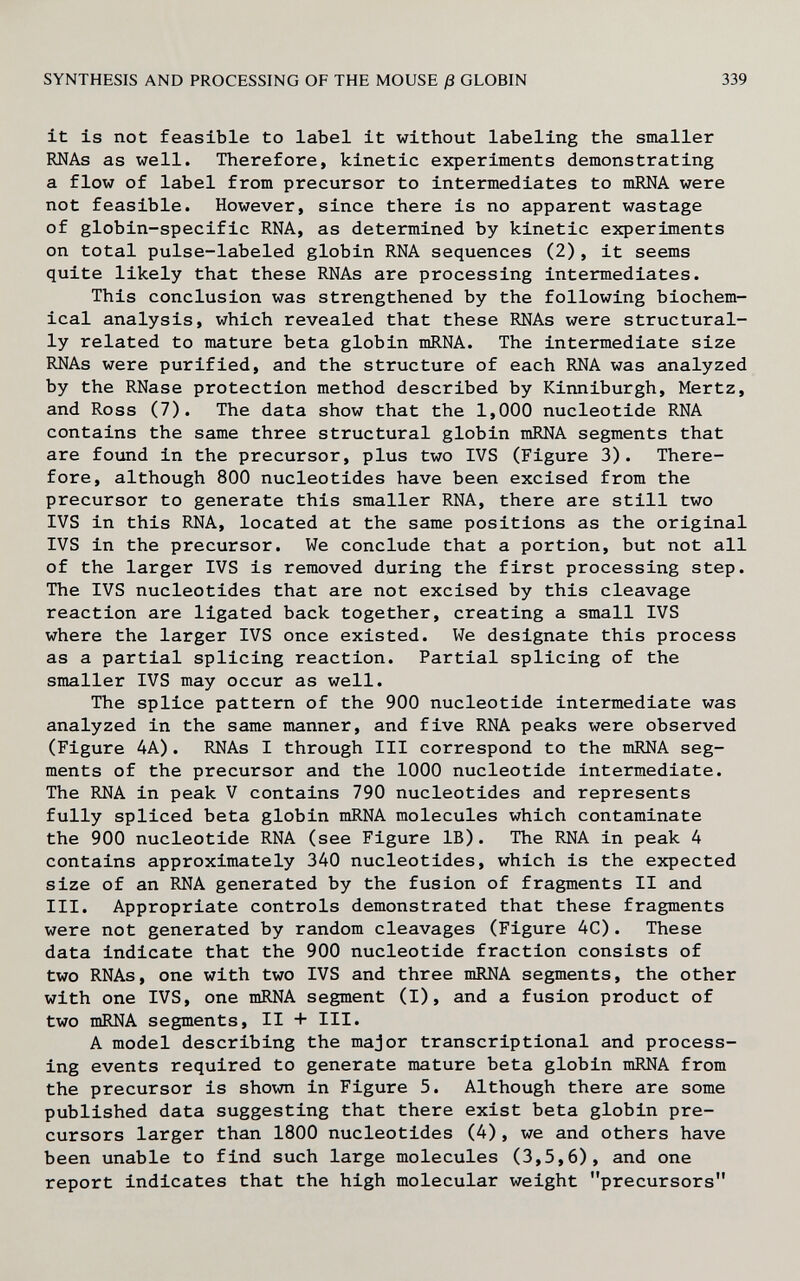 SYNTHESIS AND PROCESSING OF THE MOUSE $\beta$ GLOBIN 339

it is not feasible to label it without labeling the smaller RNAs as well. Therefore, kinetic experiments demonstrating a flow of label from precursor to intermediates to mRNA were not feasible. However, since there is no apparent wastage of globin-specific RNA, as determined by kinetic experiments on total pulse-labeled globin RNA sequences (2), it seems quite likely that these RNAs are processing intermediates.

This conclusion was strengthened by the following biochemical analysis, which revealed that these RNAs were structurally related to mature beta globin mRNA. The intermediate size RNAs were purified, and the structure of each RNA was analyzed by the RNase protection method described by Kinniburgh, Mertz, and Ross (7). The data show that the 1,000 nucleotide RNA contains the same three structural globin mRNA segments that are found in the precursor, plus two IVS (Figure 3). Therefore, although 800 nucleotides have been excised from the precursor to generate this smaller RNA, there are still two IVS in this RNA, located at the same positions as the original IVS in the precursor. We conclude that a portion, but not all of the larger IVS is removed during the first processing step. The IVS nucleotides that are not excised by this cleavage reaction are ligated back together, creating a small IVS where the larger IVS once existed. We designate this process as a partial splicing reaction. Partial splicing of the smaller IVS may occur as well.

The splice pattern of the 900 nucleotide intermediate was analyzed in the same manner, and five RNA peaks were observed (Figure 4A). RNAs I through III correspond to the mRNA segments of the precursor and the 1000 nucleotide intermediate. The RNA in peak V contains 790 nucleotides and represents fully spliced beta globin mRNA molecules which contaminate the 900 nucleotide RNA (see Figure 1B). The RNA in peak 4 contains approximately 340 nucleotides, which is the expected size of an RNA generated by the fusion of fragments II and III. Appropriate controls demonstrated that these fragments were not generated by random cleavages (Figure 4C). These data indicate that the 900 nucleotide fraction consists of two RNAs, one with two IVS and three mRNA segments, the other with one IVS, one mRNA segment (I), and a fusion product of two mRNA segments, II + III.

A model describing the major transcriptional and processing events required to generate mature beta globin mRNA from the precursor is shown in Figure 5. Although there are some published data suggesting that there exist beta globin precursors larger than 1800 nucleotides (4), we and others have been unable to find such large molecules (3,5,6), and one report indicates that the high molecular weight "precursors"